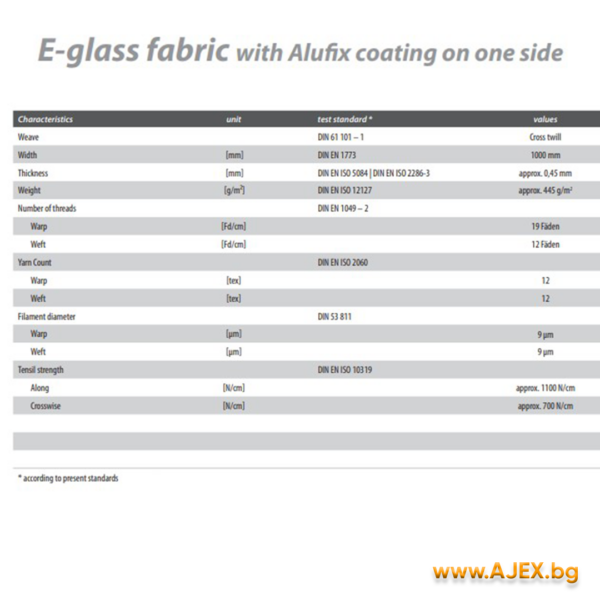 E-glass fabric with Alufix coating on one side

| Characteristics | unit | test standard * | values |
|---|---|---|---|
| Weave | | DIN 61 101 – 1 | Cross twill |
| Width | [mm] | DIN EN 1773 | 1000 mm |
| Thickness | [mm] | DIN EN ISO 5084 \| DIN EN ISO 2286-3 | approx. 0,45 mm |
| Weight | [g/m$^2$] | DIN EN ISO 12127 | approx. 445 g/m$^2$ |
| Number of threads | | DIN EN 1049 – 2 | |
| Warp | [Fd/cm] | | 19 Fäden |
| Weft | [Fd/cm] | | 12 Fäden |
| Yarn Count | | DIN EN ISO 2060 | |
| Warp | [tex] | | 12 |
| Weft | [tex] | | 12 |
| Filament diameter | | DIN 53 811 | |
| Warp | [µm] | | 9 µm |
| Weft | [µm] | | 9 µm |
| Tensil strength | | DIN EN ISO 10319 | |
| Along | [N/cm] | | approx. 1100 N/cm |
| Crosswise | [N/cm] | | approx. 700 N/cm |

* according to present standards

www.AJEX.bg